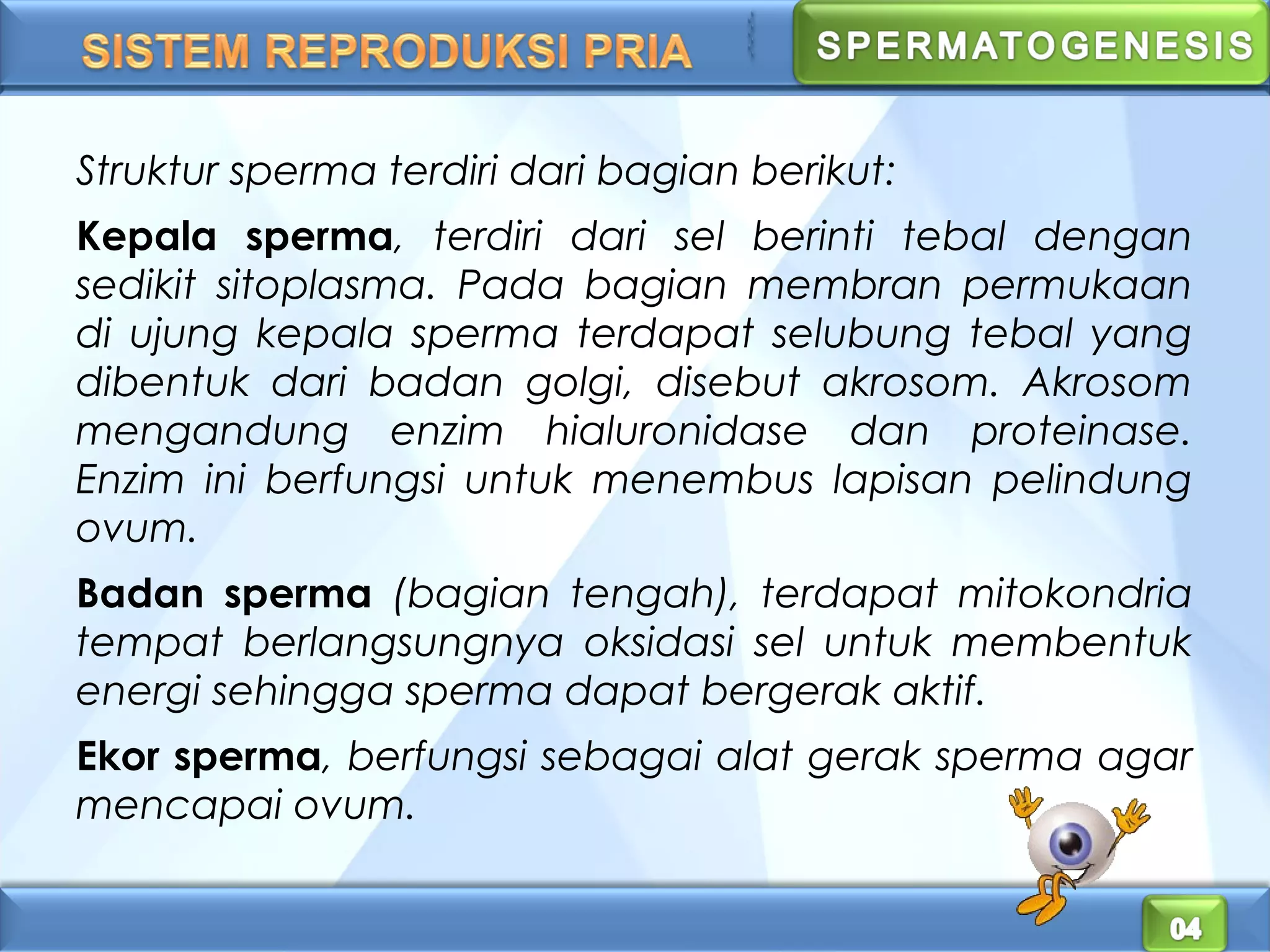 SISTEM REPRODUKSI PRIA

SPERMATOGENESIS

Struktur sperma terdiri dari bagian berikut:

Kepala sperma, terdiri dari sel berinti tebal dengan sedikit sitoplasma. Pada bagian membran permukaan di ujung kepala sperma terdapat selubung tebal yang dibentuk dari badan golgi, disebut akrosom. Akrosom mengandung enzim hialuronidase dan proteinase. Enzim ini berfungsi untuk menembus lapisan pelindung ovum.

Badan sperma (bagian tengah), terdapat mitokondria tempat berlangsungnya oksidasi sel untuk membentuk energi sehingga sperma dapat bergerak aktif.

Ekor sperma, berfungsi sebagai alat gerak sperma agar mencapai ovum.

04